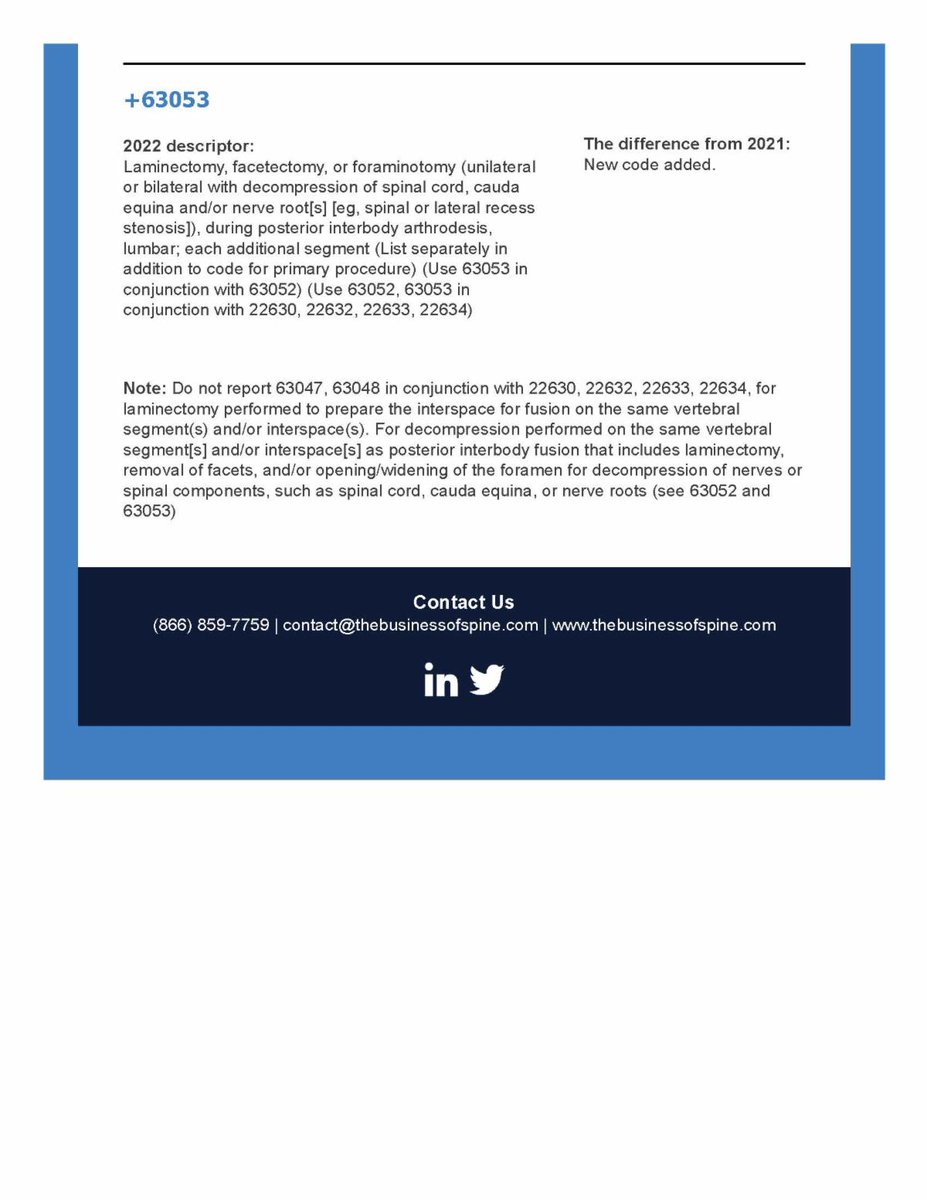 +63053

2022 descriptor:
Laminectomy, facetectomy, or foraminotomy (unilateral or bilateral with decompression of spinal cord, cauda equina and/or nerve root[s] [eg, spinal or lateral recess stenosis]), during posterior interbody arthrodesis, lumbar; each additional segment (List separately in addition to code for primary procedure) (Use 63053 in conjunction with 63052) (Use 63052, 63053 in conjunction with 22630, 22632, 22633, 22634)

The difference from 2021:
New code added.

Note: Do not report 63047, 63048 in conjunction with 22630, 22632, 22633, 22634, for laminectomy performed to prepare the interspace for fusion on the same vertebral segment(s) and/or interspace(s). For decompression performed on the same vertebral segment[s] and/or interspace[s] as posterior interbody fusion that includes laminectomy, removal of facets, and/or opening/widening of the foramen for decompression of nerves or spinal components, such as spinal cord, cauda equina, or nerve roots (see 63052 and 63053)

Contact Us
(866) 859-7759 | contact@thebusinessofspine.com | www.thebusinessofspine.com